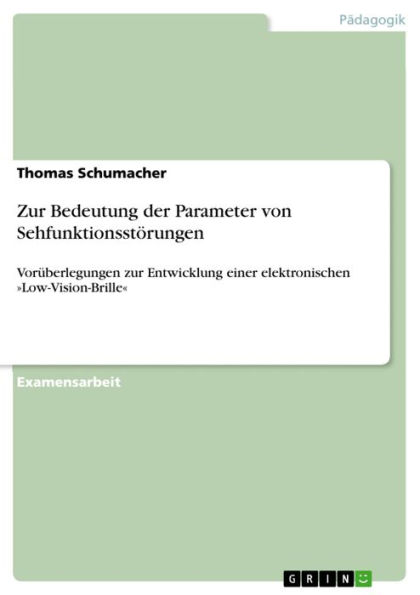 Pädagogik

Thomas Schumacher

Zur Bedeutung der Parameter von Sehfunktionsstörungen

Vorüberlegungen zur Entwicklung einer elektronischen »Low-Vision-Brille«

Examensarbeit

GRIN